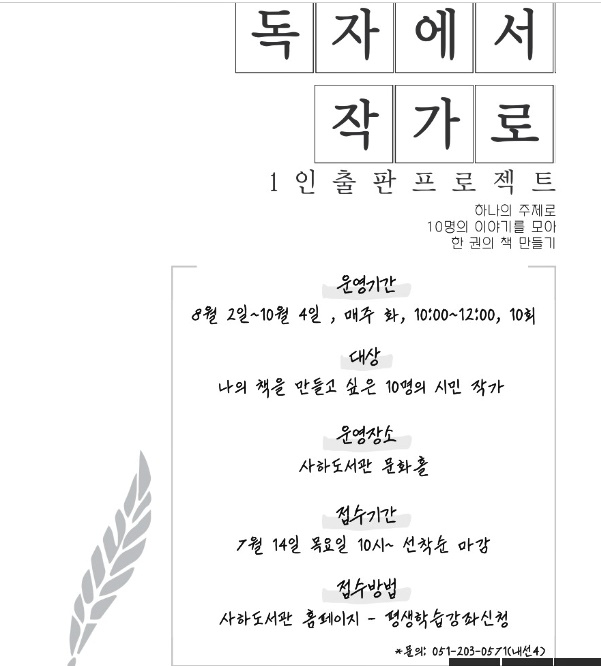 독자에서

작가로

1인출판프로젝트

하나의 주제로
10명의 이야기를 모아
한 권의 책 만들기

운영기간

8월 2일~10월 4일 , 매주 화, 10:00~12:00, 10회

대상

나의 책을 만들고 싶은 10명의 시민 작가

운영장소

사하도서관 문화홀

접수기간

7월 14일 목요일 10시~ 선착순 마감

접수방법

사하도서관 홈페이지 - 평생학습강좌신청

*문의: 051-203-0571(내선4)